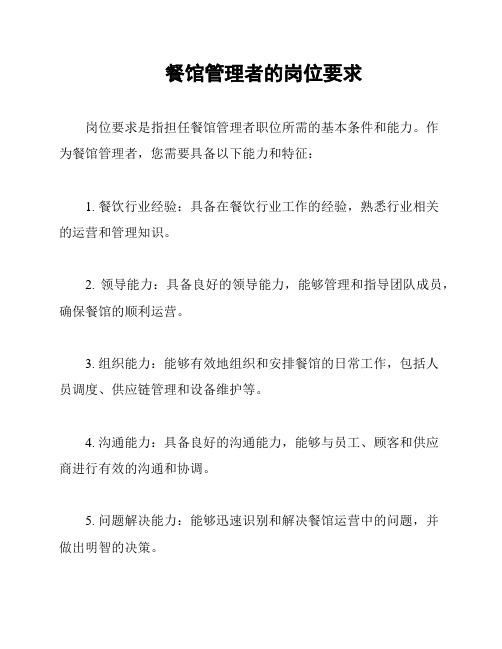 餐馆管理者的岗位要求

岗位要求是指担任餐馆管理者职位所需的基本条件和能力。作为餐馆管理者，您需要具备以下能力和特征：

1. 餐饮行业经验：具备在餐饮行业工作的经验，熟悉行业相关的运营和管理知识。

2. 领导能力：具备良好的领导能力，能够管理和指导团队成员，确保餐馆的顺利运营。

3. 组织能力：能够有效地组织和安排餐馆的日常工作，包括人员调度、供应链管理和设备维护等。

4. 沟通能力：具备良好的沟通能力，能够与员工、顾客和供应商进行有效的沟通和协调。

5. 问题解决能力：能够迅速识别和解决餐馆运营中的问题，并做出明智的决策。